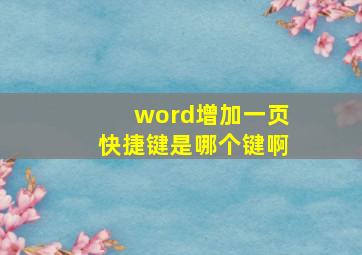 word增加一页
快捷键是哪个键啊